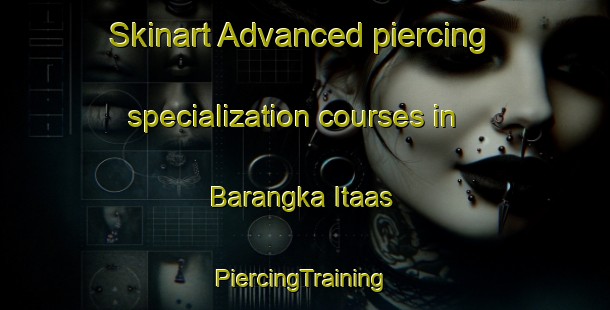 Skinart Advanced piercing specialization courses in Barangka Itaas

PiercingTraining